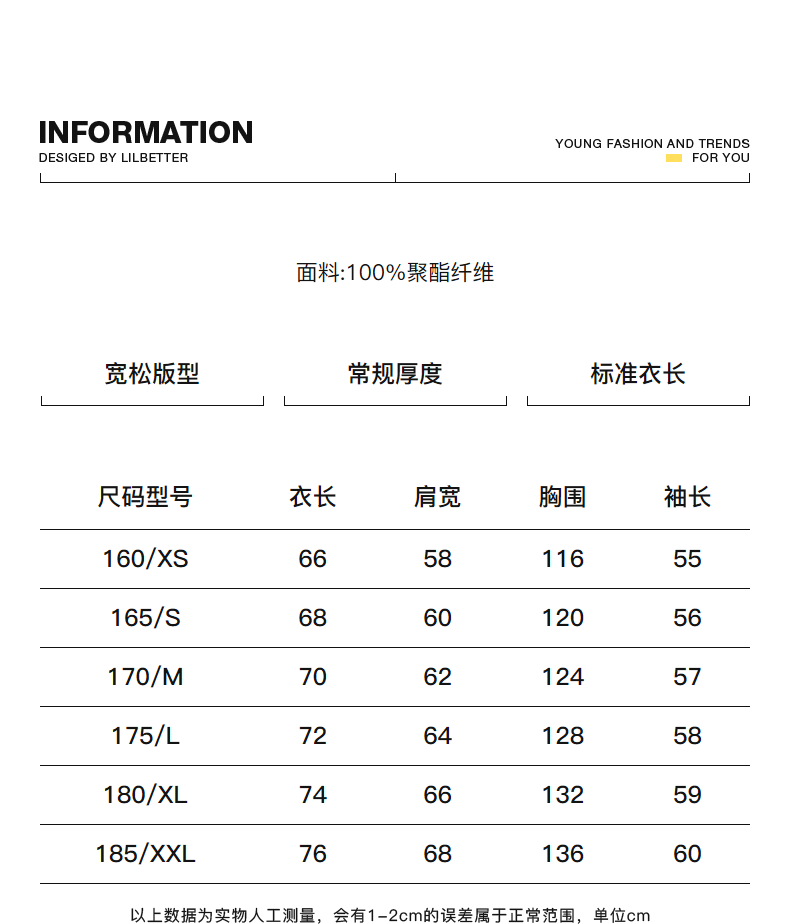 INFORMATION
DESIGED BY LILBETTER

YOUNG FASHION AND TRENDS
FOR YOU

面料:100%聚酯纤维

宽松版型

常规厚度

标准衣长

| 尺码型号 | 衣长 | 肩宽 | 胸围 | 袖长 |
|---|---|---|---|---|
| 160/XS | 66 | 58 | 116 | 55 |
| 165/S | 68 | 60 | 120 | 56 |
| 170/M | 70 | 62 | 124 | 57 |
| 175/L | 72 | 64 | 128 | 58 |
| 180/XL | 74 | 66 | 132 | 59 |
| 185/XXL | 76 | 68 | 136 | 60 |

以上数据为实物人工测量，会有1-2cm的误差属于正常范围，单位cm